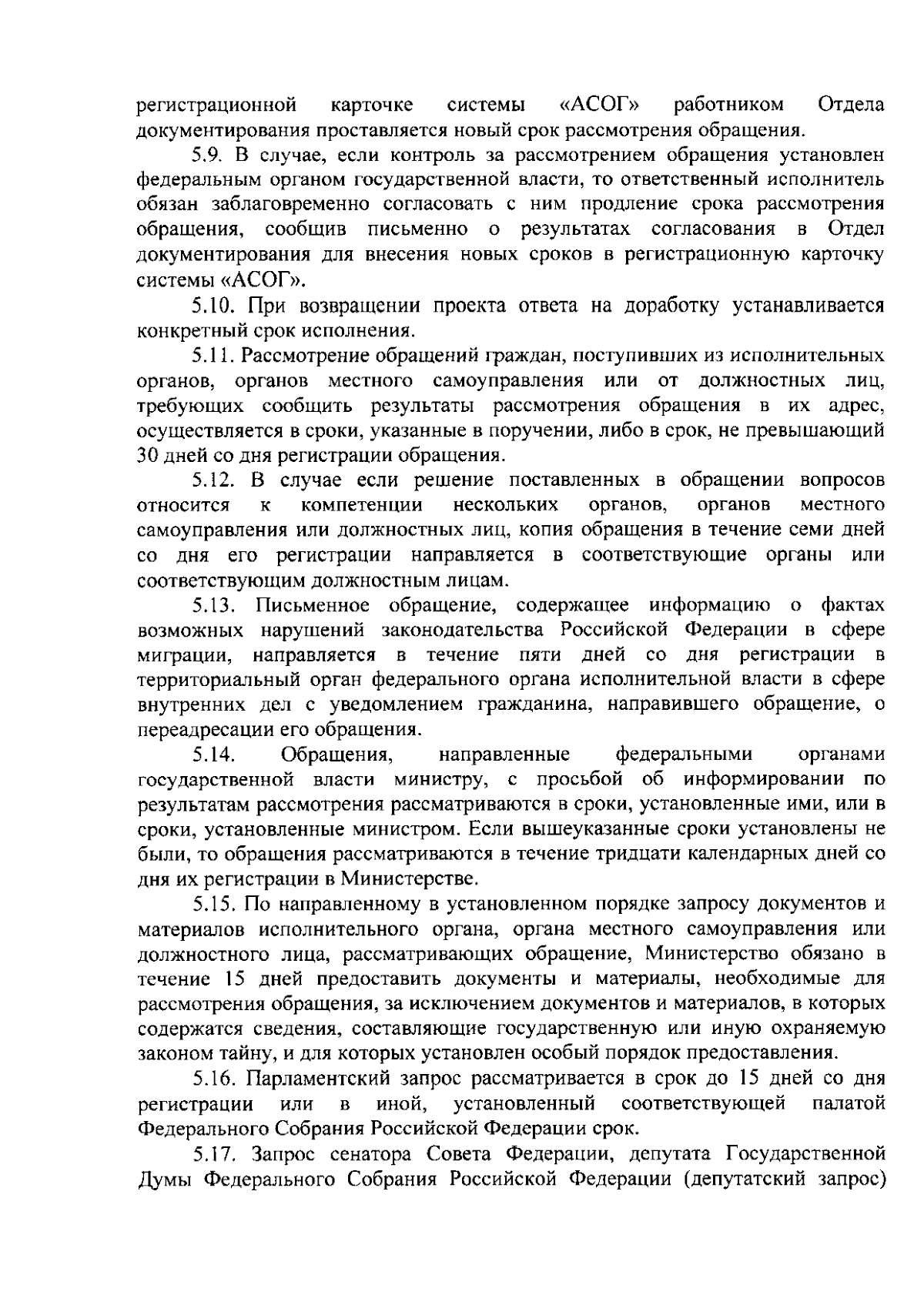 регистрационной карточке системы «АСОГ» работником Отдела документирования проставляется новый срок рассмотрения обращения.

5.9. В случае, если контроль за рассмотрением обращения установлен федеральным органом государственной власти, то ответственный исполнитель обязан заблаговременно согласовать с ним продление срока рассмотрения обращения, сообщив письменно о результатах согласования в Отдел документирования для внесения новых сроков в регистрационную карточку системы «АСОГ».

5.10. При возвращении проекта ответа на доработку устанавливается конкретный срок исполнения.

5.11. Рассмотрение обращений граждан, поступивших из исполнительных органов, органов местного самоуправления или от должностных лиц, требующих сообщить результаты рассмотрения обращения в их адрес, осуществляется в сроки, указанные в поручении, либо в срок, не превышающий 30 дней со дня регистрации обращения.

5.12. В случае если решение поставленных в обращении вопросов относится к компетенции нескольких органов, органов местного самоуправления или должностных лиц, копия обращения в течение семи дней со дня его регистрации направляется в соответствующие органы или соответствующим должностным лицам.

5.13. Письменное обращение, содержащее информацию о фактах возможных нарушений законодательства Российской Федерации в сфере миграции, направляется в течение пяти дней со дня регистрации в территориальный орган федерального органа исполнительной власти в сфере внутренних дел с уведомлением гражданина, направившего обращение, о переадресации его обращения.

5.14. Обращения, направленные федеральными органами государственной власти министру, с просьбой об информировании по результатам рассмотрения рассматриваются в сроки, установленные ими, или в сроки, установленные министром. Если вышеуказанные сроки установлены не были, то обращения рассматриваются в течение тридцати календарных дней со дня их регистрации в Министерстве.

5.15. По направленному в установленном порядке запросу документов и материалов исполнительного органа, органа местного самоуправления или должностного лица, рассматривающих обращение, Министерство обязано в течение 15 дней предоставить документы и материалы, необходимые для рассмотрения обращения, за исключением документов и материалов, в которых содержатся сведения, составляющие государственную или иную охраняемую законом тайну, и для которых установлен особый порядок предоставления.

5.16. Парламентский запрос рассматривается в срок до 15 дней со дня регистрации или в иной, установленный соответствующей палатой Федерального Собрания Российской Федерации срок.

5.17. Запрос сенатора Совета Федерации, депутата Государственной Думы Федерального Собрания Российской Федерации (депутатский запрос)